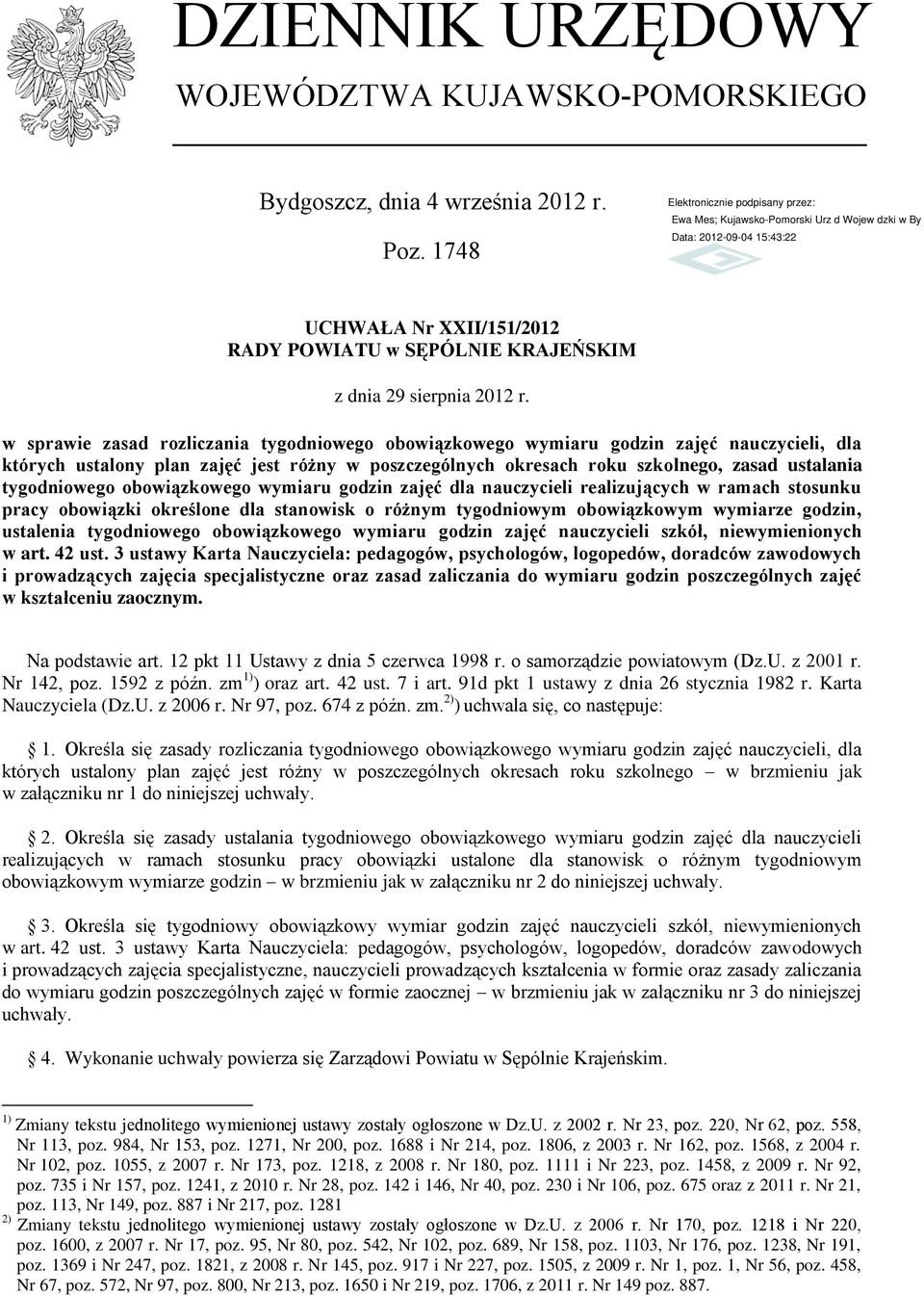 DZIENNIK URZĘDOWY
WOJEWÓDZTWA KUJAWSKO-POMORSKIEGO

Bydgoszcz, dnia 4 września 2012 r.

Poz. 1748

Elektronicznie podpisany przez:
Ewa Mes; Kujawsko-Pomorski Urz d Wojew dzki w By
Data: 2012-09-04 15:43:22

UCHWAŁA Nr XXII/151/2012
RADY POWIATU w SĘPÓLNIE KRAJEŃSKIM

z dnia 29 sierpnia 2012 r.

w sprawie zasad rozliczania tygodniowego obowiązkowego wymiaru godzin zajęć nauczycieli, dla których ustalony plan zajęć jest różny w poszczególnych okresach roku szkolnego, zasad ustalania tygodniowego obowiązkowego wymiaru godzin zajęć dla nauczycieli realizujących w ramach stosunku pracy obowiązki określone dla stanowisk o różnym tygodniowym obowiązkowym wymiarze godzin, ustalenia tygodniowego obowiązkowego wymiaru godzin zajęć nauczycieli szkół, niewymienionych w art. 42 ust. 3 ustawy Karta Nauczyciela: pedagogów, psychologów, logopedów, doradców zawodowych i prowadzących zajęcia specjalistyczne oraz zasad zaliczania do wymiaru godzin poszczególnych zajęć w kształceniu zaocznym.

Na podstawie art. 12 pkt 11 Ustawy z dnia 5 czerwca 1998 r. o samorządzie powiatowym (Dz.U. z 2001 r. Nr 142, poz. 1592 z późn. zm$^{1)}$) oraz art. 42 ust. 7 i art. 91d pkt 1 ustawy z dnia 26 stycznia 1982 r. Karta Nauczyciela (Dz.U. z 2006 r. Nr 97, poz. 674 z późn. zm.$^{2)}$) uchwala się, co następuje:

1. Określa się zasady rozliczania tygodniowego obowiązkowego wymiaru godzin zajęć nauczycieli, dla których ustalony plan zajęć jest różny w poszczególnych okresach roku szkolnego – w brzmieniu jak w załączniku nr 1 do niniejszej uchwały.

2. Określa się zasady ustalania tygodniowego obowiązkowego wymiaru godzin zajęć dla nauczycieli realizujących w ramach stosunku pracy obowiązki ustalone dla stanowisk o różnym tygodniowym obowiązkowym wymiarze godzin – w brzmieniu jak w załączniku nr 2 do niniejszej uchwały.

3. Określa się tygodniowy obowiązkowy wymiar godzin zajęć nauczycieli szkół, niewymienionych w art. 42 ust. 3 ustawy Karta Nauczyciela: pedagogów, psychologów, logopedów, doradców zawodowych i prowadzących zajęcia specjalistyczne, nauczycieli prowadzących kształcenia w formie oraz zasady zaliczania do wymiaru godzin poszczególnych zajęć w formie zaocznej – w brzmieniu jak w załączniku nr 3 do niniejszej uchwały.

4. Wykonanie uchwały powierza się Zarządowi Powiatu w Sępólnie Krajeńskim.

$^{1)}$ Zmiany tekstu jednolitego wymienionej ustawy zostały ogłoszone w Dz.U. z 2002 r. Nr 23, poz. 220, Nr 62, poz. 558, Nr 113, poz. 984, Nr 153, poz. 1271, Nr 200, poz. 1688 i Nr 214, poz. 1806, z 2003 r. Nr 162, poz. 1568, z 2004 r. Nr 102, poz. 1055, z 2007 r. Nr 173, poz. 1218, z 2008 r. Nr 180, poz. 1111 i Nr 223, poz. 1458, z 2009 r. Nr 92, poz. 735 i Nr 157, poz. 1241, z 2010 r. Nr 28, poz. 142 i 146, Nr 40, poz. 230 i Nr 106, poz. 675 oraz z 2011 r. Nr 21, poz. 113, Nr 149, poz. 887 i Nr 217, poz. 1281
$^{2)}$ Zmiany tekstu jednolitego wymienionej ustawy zostały ogłoszone w Dz.U. z 2006 r. Nr 170, poz. 1218 i Nr 220, poz. 1600, z 2007 r. Nr 17, poz. 95, Nr 80, poz. 542, Nr 102, poz. 689, Nr 158, poz. 1103, Nr 176, poz. 1238, Nr 191, poz. 1369 i Nr 247, poz. 1821, z 2008 r. Nr 145, poz. 917 i Nr 227, poz. 1505, z 2009 r. Nr 1, poz. 1, Nr 56, poz. 458, Nr 67, poz. 572, Nr 97, poz. 800, Nr 213, poz. 1650 i Nr 219, poz. 1706, z 2011 r. Nr 149 poz. 887.